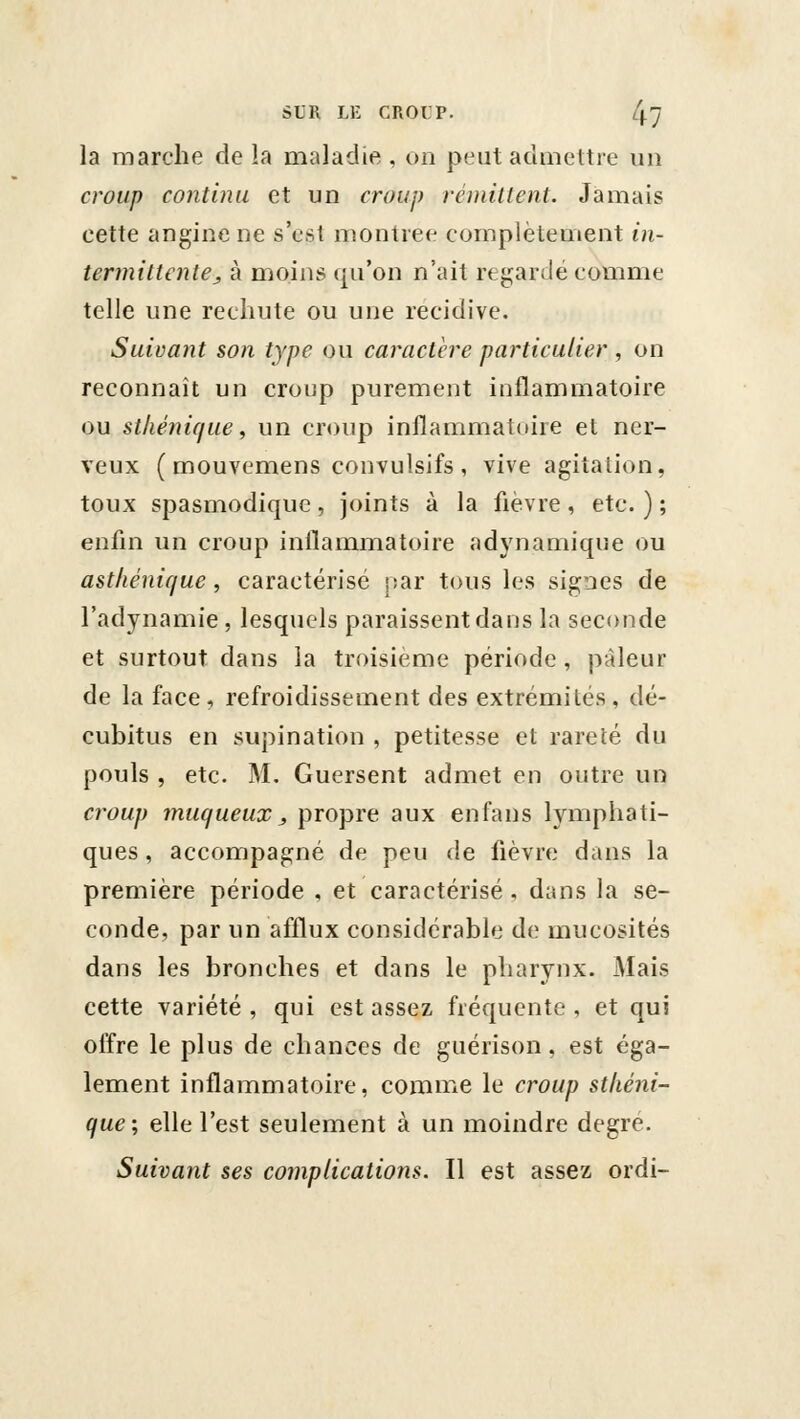 SUR LE CROUP. 47

la marche de la maladie, on peut admettre un croup continu et un croup rémittent. Jamais cette angine ne s'est montrée complètement intermittente, à moins qu'on n'ait regardé comme telle une rechute ou une récidive.

Suivant son type ou caractère particulier, on reconnaît un croup purement inflammatoire ou sthénique, un croup inflammatoire et nerveux (mouvemens convulsifs, vive agitation, toux spasmodique, joints à la fièvre, etc.); enfin un croup inflammatoire adynamique ou asthénique, caractérisé par tous les signes de l'adynamie, lesquels paraissent dans la seconde et surtout dans la troisième période, pâleur de la face, refroidissement des extrémités, décubitus en supination, petitesse et rareté du pouls, etc. M. Guersent admet en outre un croup muqueux, propre aux enfans lymphatiques, accompagné de peu de fièvre dans la première période, et caractérisé, dans la seconde, par un afflux considérable de mucosités dans les bronches et dans le pharynx. Mais cette variété, qui est assez fréquente, et qui offre le plus de chances de guérison, est également inflammatoire, comme le croup sthénique; elle l'est seulement à un moindre degré.

Suivant ses complications. Il est assez ordi-